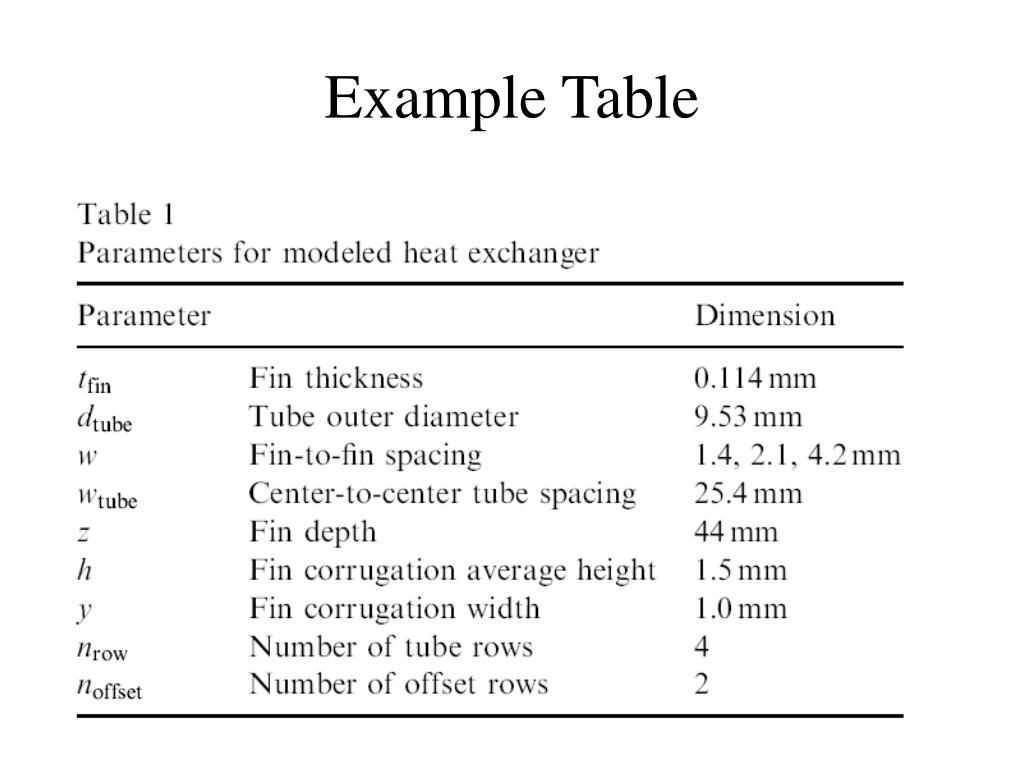 Example Table

Table 1
Parameters for modeled heat exchanger

| Parameter | | Dimension |
|---|---|---|
| $t_{\text{fin}}$ | Fin thickness | 0.114 mm |
| $d_{\text{tube}}$ | Tube outer diameter | 9.53 mm |
| $w$ | Fin-to-fin spacing | 1.4, 2.1, 4.2 mm |
| $w_{\text{tube}}$ | Center-to-center tube spacing | 25.4 mm |
| $z$ | Fin depth | 44 mm |
| $h$ | Fin corrugation average height | 1.5 mm |
| $y$ | Fin corrugation width | 1.0 mm |
| $n_{\text{row}}$ | Number of tube rows | 4 |
| $n_{\text{offset}}$ | Number of offset rows | 2 |